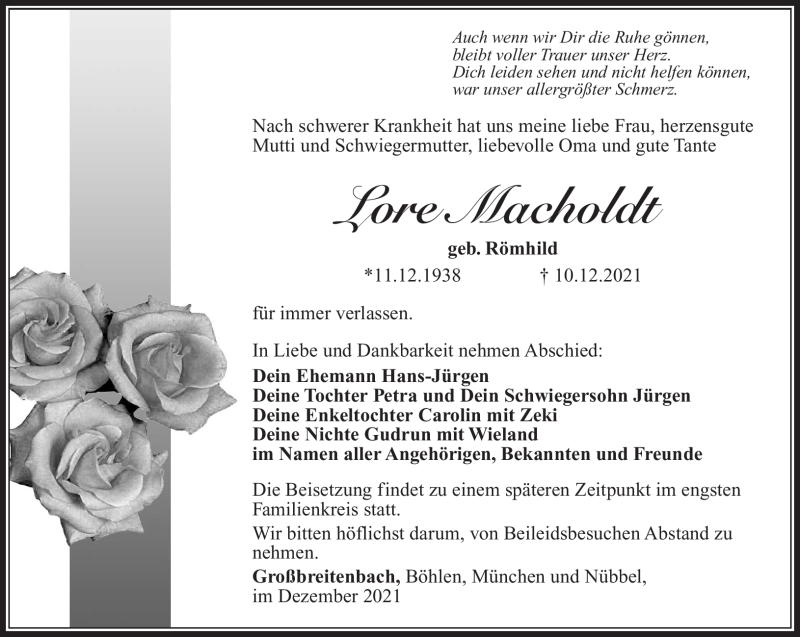 Auch wenn wir Dir die Ruhe gönnen,
bleibt voller Trauer unser Herz.
Dich leiden sehen und nicht helfen können,
war unser allergrößter Schmerz.

Nach schwerer Krankheit hat uns meine liebe Frau, herzensgute Mutti und Schwiegermutter, liebevolle Oma und gute Tante

Lore Macholdt

geb. Römhild

*11.12.1938 † 10.12.2021

für immer verlassen.

In Liebe und Dankbarkeit nehmen Abschied:

Dein Ehemann Hans-Jürgen
Deine Tochter Petra und Dein Schwiegersohn Jürgen
Deine Enkeltochter Carolin mit Zeki
Deine Nichte Gudrun mit Wieland
im Namen aller Angehörigen, Bekannten und Freunde

Die Beisetzung findet zu einem späteren Zeitpunkt im engsten Familienkreis statt.

Wir bitten höflichst darum, von Beileidsbesuchen Abstand zu nehmen.

Großbreitenbach, Böhlen, München und Nübbel,
im Dezember 2021